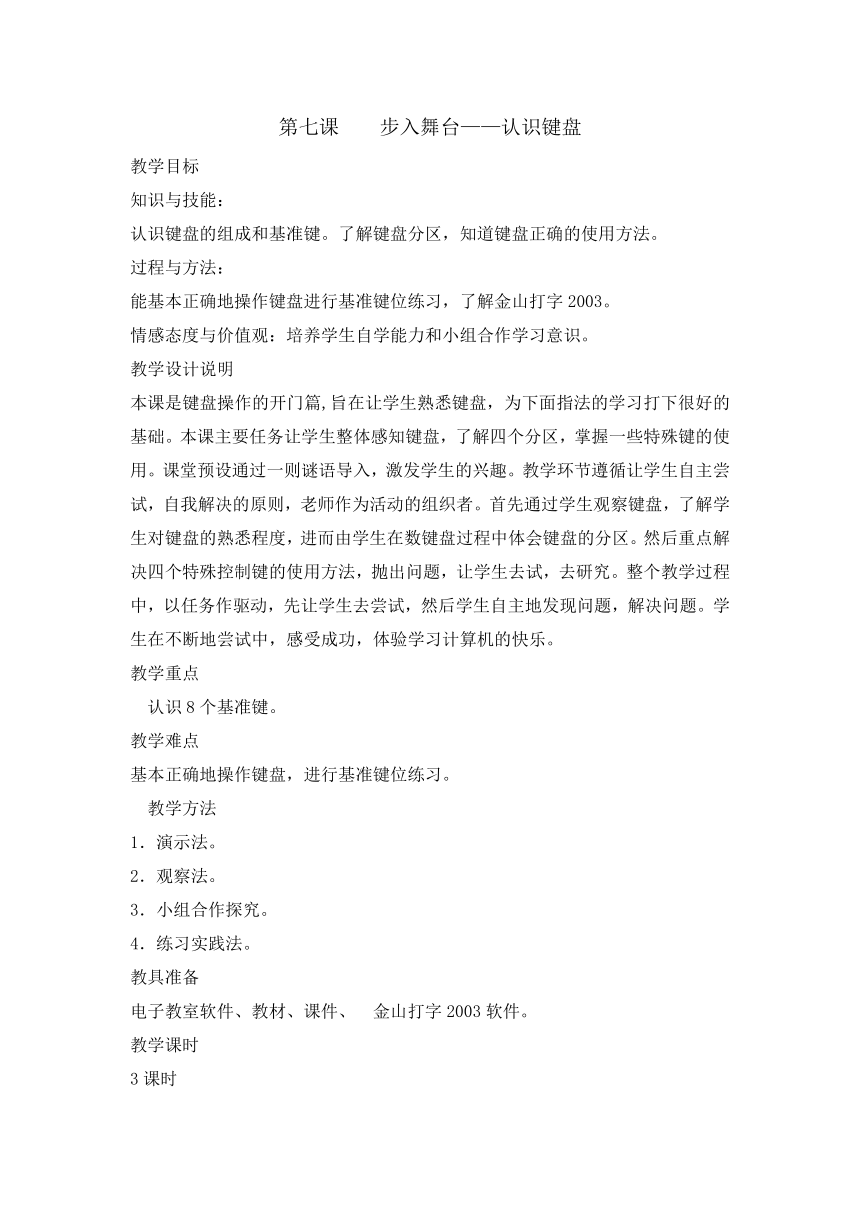 第七课　　步入舞台——认识键盘

教学目标

知识与技能：

认识键盘的组成和基准键。了解键盘分区，知道键盘正确的使用方法。

过程与方法：

能基本正确地操作键盘进行基准键位练习，了解金山打字 2003。

情感态度与价值观：培养学生自学能力和小组合作学习意识。

教学设计说明

本课是键盘操作的开门篇,旨在让学生熟悉键盘，为下面指法的学习打下很好的基础。本课主要任务让学生整体感知键盘，了解四个分区，掌握一些特殊键的使用。课堂预设通过一则谜语导入，激发学生的兴趣。教学环节遵循让学生自主尝试，自我解决的原则，老师作为活动的组织者。首先通过学生观察键盘，了解学生对键盘的熟悉程度，进而由学生在数键盘过程中体会键盘的分区。然后重点解决四个特殊控制键的使用方法，抛出问题，让学生去试，去研究。整个教学过程中，以任务作驱动，先让学生去尝试，然后学生自主地发现问题，解决问题。学生在不断地尝试中，感受成功，体验学习计算机的快乐。

教学重点

认识 8 个基准键。

教学难点

基本正确地操作键盘，进行基准键位练习。

教学方法

1．演示法。

2．观察法。

3．小组合作探究。

4．练习实践法。

教具准备

电子教室软件、教材、课件、　金山打字 2003 软件。

教学课时

3 课时